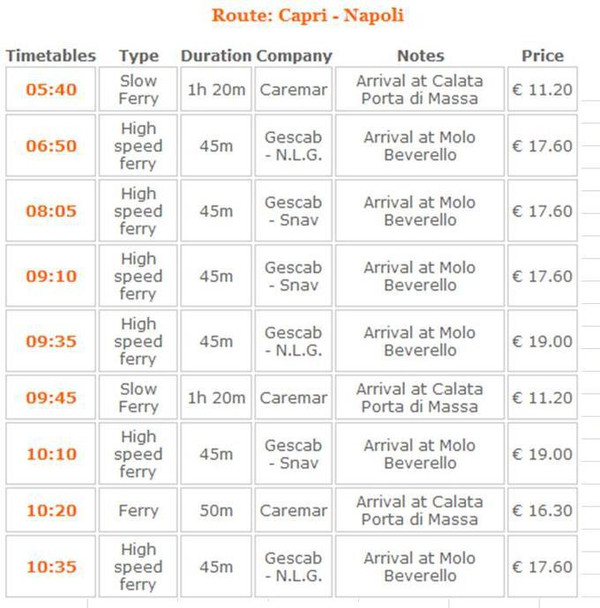 Route: Capri - Napoli

| Timetables | Type | Duration | Company | Notes | Price |
|---|---|---|---|---|---|
| 05:40 | Slow Ferry | 1h 20m | Caremar | Arrival at Calata Porta di Massa | € 11.20 |
| 06:50 | High speed ferry | 45m | Gescab - N.L.G. | Arrival at Molo Beverello | € 17.60 |
| 08:05 | High speed ferry | 45m | Gescab - Snav | Arrival at Molo Beverello | € 17.60 |
| 09:10 | High speed ferry | 45m | Gescab - Snav | Arrival at Molo Beverello | € 17.60 |
| 09:35 | High speed ferry | 45m | Gescab - N.L.G. | Arrival at Molo Beverello | € 19.00 |
| 09:45 | Slow Ferry | 1h 20m | Caremar | Arrival at Calata Porta di Massa | € 11.20 |
| 10:10 | High speed ferry | 45m | Gescab - Snav | Arrival at Molo Beverello | € 19.00 |
| 10:20 | Ferry | 50m | Caremar | Arrival at Calata Porta di Massa | € 16.30 |
| 10:35 | High speed ferry | 45m | Gescab - N.L.G. | Arrival at Molo Beverello | € 17.60 |